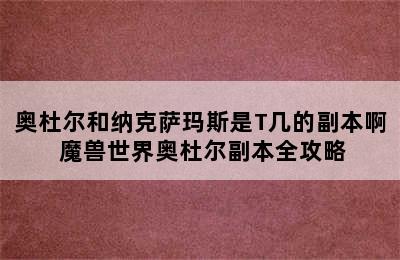 奥杜尔和纳克萨玛斯是T几的副本啊
魔兽世界奥杜尔副本全攻略